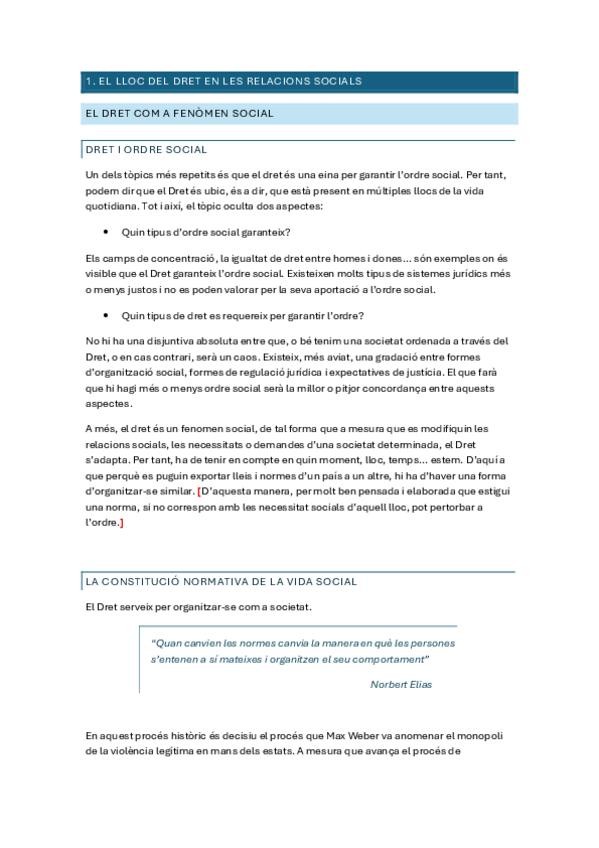 1. EL LLOC DEL DRET EN LES RELACIONS SOCIALS

EL DRET COM A FENÒMEN SOCIAL

DRET I ORDRE SOCIAL

Un dels tòpics més repetits és que el dret és una eina per garantir l'ordre social. Per tant, podem dir que el Dret és ubic, és a dir, que està present en múltiples llocs de la vida quotidiana. Tot i així, el tòpic oculta dos aspectes:

• Quin tipus d'ordre social garanteix?

Els camps de concentració, la igualtat de dret entre homes i dones… són exemples on és visible que el Dret garanteix l'ordre social. Existeixen molts tipus de sistemes jurídics més o menys justos i no es poden valorar per la seva aportació a l'ordre social.

• Quin tipus de dret es requereix per garantir l'ordre?

No hi ha una disjuntiva absoluta entre que, o bé tenim una societat ordenada a través del Dret, o en cas contrari, serà un caos. Existeix, més aviat, una gradació entre formes d'organització social, formes de regulació jurídica i expectatives de justícia. El que farà que hi hagi més o menys ordre social serà la millor o pitjor concordança entre aquests aspectes.

A més, el dret és un fenomen social, de tal forma que a mesura que es modifiquin les relacions socials, les necessitats o demandes d'una societat determinada, el Dret s'adapta. Per tant, ha de tenir en compte en quin moment, lloc, temps… estem. D'aquí a que perquè es puguin exportar lleis i normes d'un país a un altre, hi ha d'haver una forma d'organitzar-se similar. [D'aquesta manera, per molt ben pensada i elaborada que estigui una norma, si no correspon amb les necessitat socials d'aquell lloc, pot pertorbar a l'ordre.]

LA CONSTITUCIÓ NORMATIVA DE LA VIDA SOCIAL

El Dret serveix per organitzar-se com a societat.

"Quan canvien les normes canvia la manera en què les persones s'entenen a sí mateixes i organitzen el seu comportament"

Norbert Elias

En aquest procés històric és decisiu el procés que Max Weber va anomenar el monopoli de la violència legítima en mans dels estats. A mesura que avança el procés de